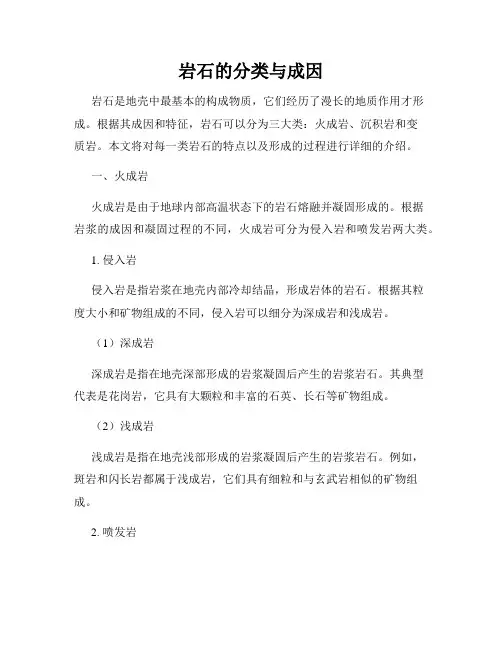 岩石的分类与成因

岩石是地壳中最基本的构成物质，它们经历了漫长的地质作用才形成。根据其成因和特征，岩石可以分为三大类：火成岩、沉积岩和变质岩。本文将对每一类岩石的特点以及形成的过程进行详细的介绍。

一、火成岩

火成岩是由于地球内部高温状态下的岩石熔融并凝固形成的。根据岩浆的成因和凝固过程的不同，火成岩可分为侵入岩和喷发岩两大类。

1. 侵入岩

侵入岩是指岩浆在地壳内部冷却结晶，形成岩体的岩石。根据其粒度大小和矿物组成的不同，侵入岩可以细分为深成岩和浅成岩。

（1）深成岩

深成岩是指在地壳深部形成的岩浆凝固后产生的岩浆岩石。其典型代表是花岗岩，它具有大颗粒和丰富的石英、长石等矿物组成。

（2）浅成岩

浅成岩是指在地壳浅部形成的岩浆凝固后产生的岩浆岩石。例如，斑岩和闪长岩都属于浅成岩，它们具有细粒和与玄武岩相似的矿物组成。

2. 喷发岩